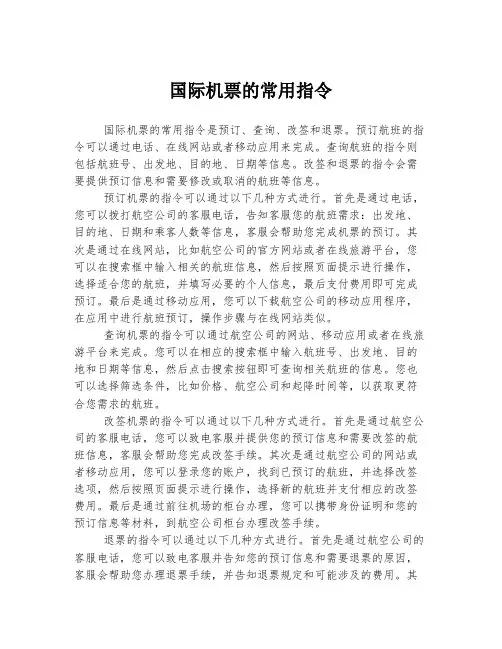 国际机票的常用指令

国际机票的常用指令是预订、查询、改签和退票。预订航班的指令可以通过电话、在线网站或者移动应用来完成。查询航班的指令则包括航班号、出发地、目的地、日期等信息。改签和退票的指令会需要提供预订信息和需要修改或取消的航班等信息。

预订机票的指令可以通过以下几种方式进行。首先是通过电话，您可以拨打航空公司的客服电话，告知客服您的航班需求：出发地、目的地、日期和乘客人数等信息，客服会帮助您完成机票的预订。其次是通过在线网站，比如航空公司的官方网站或者在线旅游平台，您可以在搜索框中输入相关的航班信息，然后按照页面提示进行操作，选择适合您的航班，并填写必要的个人信息，最后支付费用即可完成预订。最后是通过移动应用，您可以下载航空公司的移动应用程序，在应用中进行航班预订，操作步骤与在线网站类似。

查询机票的指令可以通过航空公司的网站、移动应用或者在线旅游平台来完成。您可以在相应的搜索框中输入航班号、出发地、目的地和日期等信息，然后点击搜索按钮即可查询相关航班的信息。您也可以选择筛选条件，比如价格、航空公司和起降时间等，以获取更符合您需求的航班。

改签机票的指令可以通过以下几种方式进行。首先是通过航空公司的客服电话，您可以致电客服并提供您的预订信息和需要改签的航班信息，客服会帮助您完成改签手续。其次是通过航空公司的网站或者移动应用，您可以登录您的账户，找到已预订的航班，并选择改签选项，然后按照页面提示进行操作，选择新的航班并支付相应的改签费用。最后是通过前往机场的柜台办理，您可以携带身份证明和您的预订信息等材料，到航空公司柜台办理改签手续。

退票的指令可以通过以下几种方式进行。首先是通过航空公司的客服电话，您可以致电客服并告知您的预订信息和需要退票的原因，客服会帮助您办理退票手续，并告知退票规定和可能涉及的费用。其